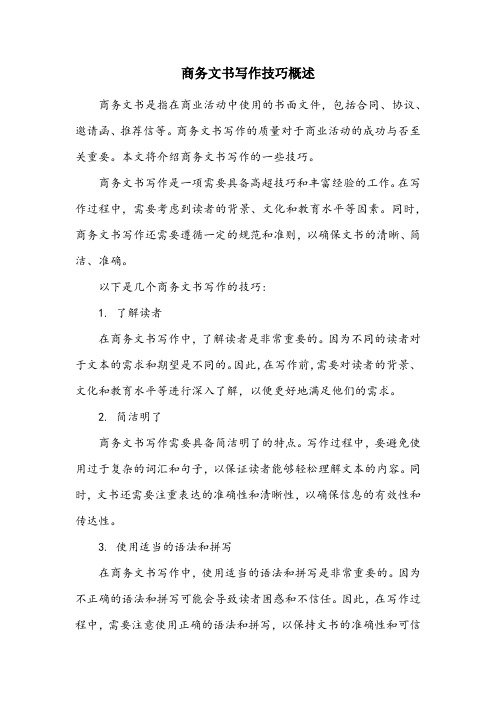 商务文书写作技巧概述

商务文书是指在商业活动中使用的书面文件，包括合同、协议、邀请函、推荐信等。商务文书写作的质量对于商业活动的成功与否至关重要。本文将介绍商务文书写作的一些技巧。

商务文书写作是一项需要具备高超技巧和丰富经验的工作。在写作过程中，需要考虑到读者的背景、文化和教育水平等因素。同时，商务文书写作还需要遵循一定的规范和准则，以确保文书的清晰、简洁、准确。

以下是几个商务文书写作的技巧：

1. 了解读者

在商务文书写作中，了解读者是非常重要的。因为不同的读者对于文本的需求和期望是不同的。因此，在写作前，需要对读者的背景、文化和教育水平等进行深入了解，以便更好地满足他们的需求。

2. 简洁明了

商务文书写作需要具备简洁明了的特点。写作过程中，要避免使用过于复杂的词汇和句子，以保证读者能够轻松理解文本的内容。同时，文书还需要注重表达的准确性和清晰性，以确保信息的有效性和传达性。

3. 使用适当的语法和拼写

在商务文书写作中，使用适当的语法和拼写是非常重要的。因为不正确的语法和拼写可能会导致读者困惑和不信任。因此，在写作过程中，需要注意使用正确的语法和拼写，以保持文书的准确性和可信